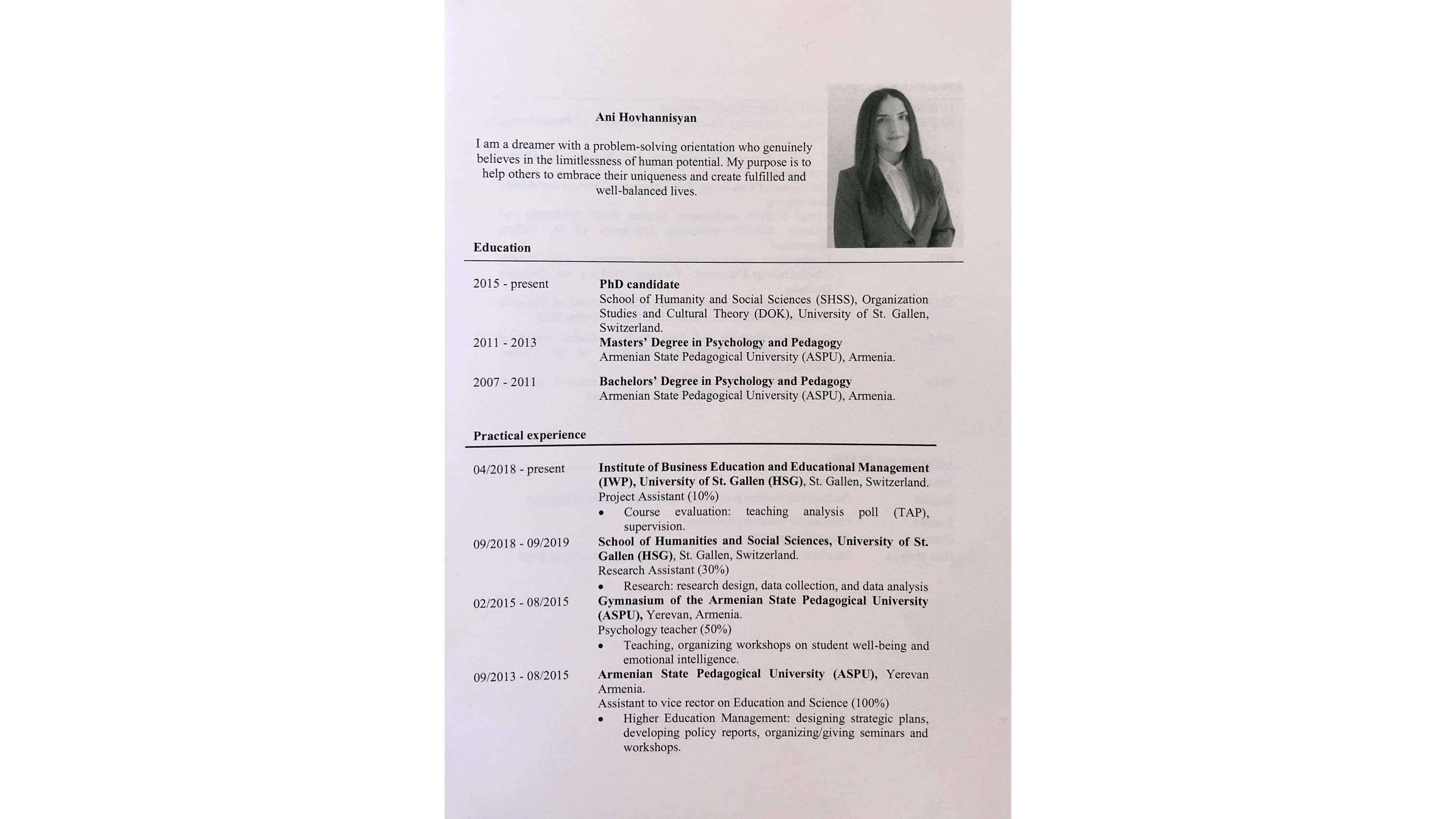 Ani Hovhannisyan

I am a dreamer with a problem-solving orientation who genuinely believes in the limitlessness of human potential. My purpose is to help others to embrace their uniqueness and create fulfilled and well-balanced lives.

Education

2015 - present
PhD candidate
School of Humanity and Social Sciences (SHSS), Organization Studies and Cultural Theory (DOK), University of St. Gallen, Switzerland.

2011 - 2013
Masters' Degree in Psychology and Pedagogy
Armenian State Pedagogical University (ASPU), Armenia.

2007 - 2011
Bachelors' Degree in Psychology and Pedagogy
Armenian State Pedagogical University (ASPU), Armenia.

Practical experience

04/2018 - present
Institute of Business Education and Educational Management (IWP), University of St. Gallen (HSG), St. Gallen, Switzerland.
Project Assistant (10%)
• Course evaluation: teaching analysis poll (TAP), supervision.

09/2018 - 09/2019
School of Humanities and Social Sciences, University of St. Gallen (HSG), St. Gallen, Switzerland.
Research Assistant (30%)
• Research: research design, data collection, and data analysis

02/2015 - 08/2015
Gymnasium of the Armenian State Pedagogical University (ASPU), Yerevan, Armenia.
Psychology teacher (50%)
• Teaching, organizing workshops on student well-being and emotional intelligence.

09/2013 - 08/2015
Armenian State Pedagogical University (ASPU), Yerevan Armenia.
Assistant to vice rector on Education and Science (100%)
• Higher Education Management: designing strategic plans, developing policy reports, organizing/giving seminars and workshops.